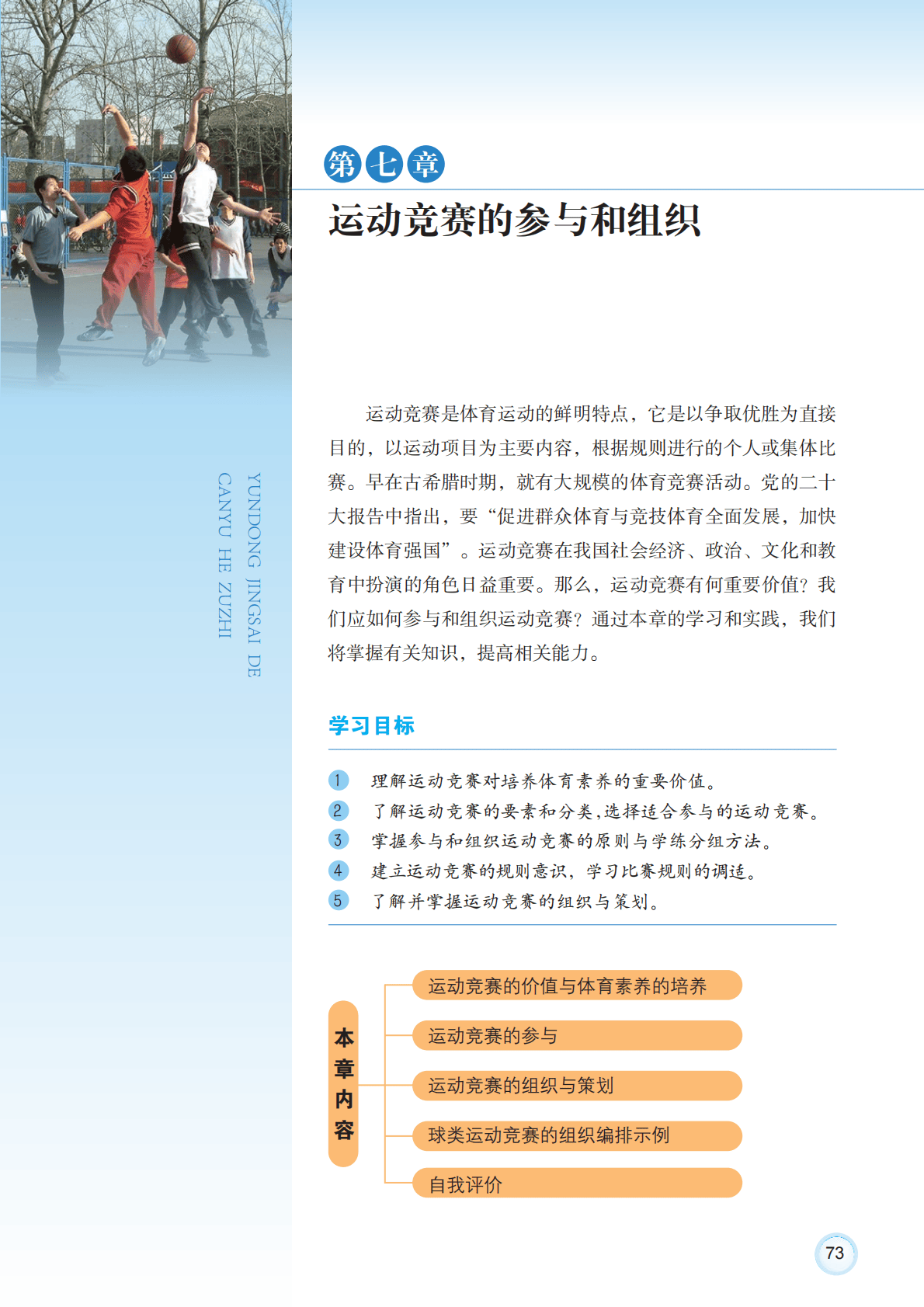 YUNDONG JINGSAI DE CANYU HE ZUZHI

第七章

运动竞赛的参与和组织

运动竞赛是体育运动的鲜明特点，它是以争取优胜为直接目的，以运动项目为主要内容，根据规则进行的个人或集体比赛。早在古希腊时期，就有大规模的体育竞赛活动。党的二十大报告中指出，要“促进群众体育与竞技体育全面发展，加快建设体育强国”。运动竞赛在我国社会经济、政治、文化和教育中扮演的角色日益重要。那么，运动竞赛有何重要价值？我们应如何参与和组织运动竞赛？通过本章的学习和实践，我们将掌握有关知识，提高相关能力。

学习目标

1 理解运动竞赛对培养体育素养的重要价值。
2 了解运动竞赛的要素和分类，选择适合参与的运动竞赛。
3 掌握参与和组织运动竞赛的原则与学练分组方法。
4 建立运动竞赛的规则意识，学习比赛规则的调适。
5 了解并掌握运动竞赛的组织与策划。

本章内容

运动竞赛的价值与体育素养的培养
运动竞赛的参与
运动竞赛的组织与策划
球类运动竞赛的组织编排示例
自我评价

73